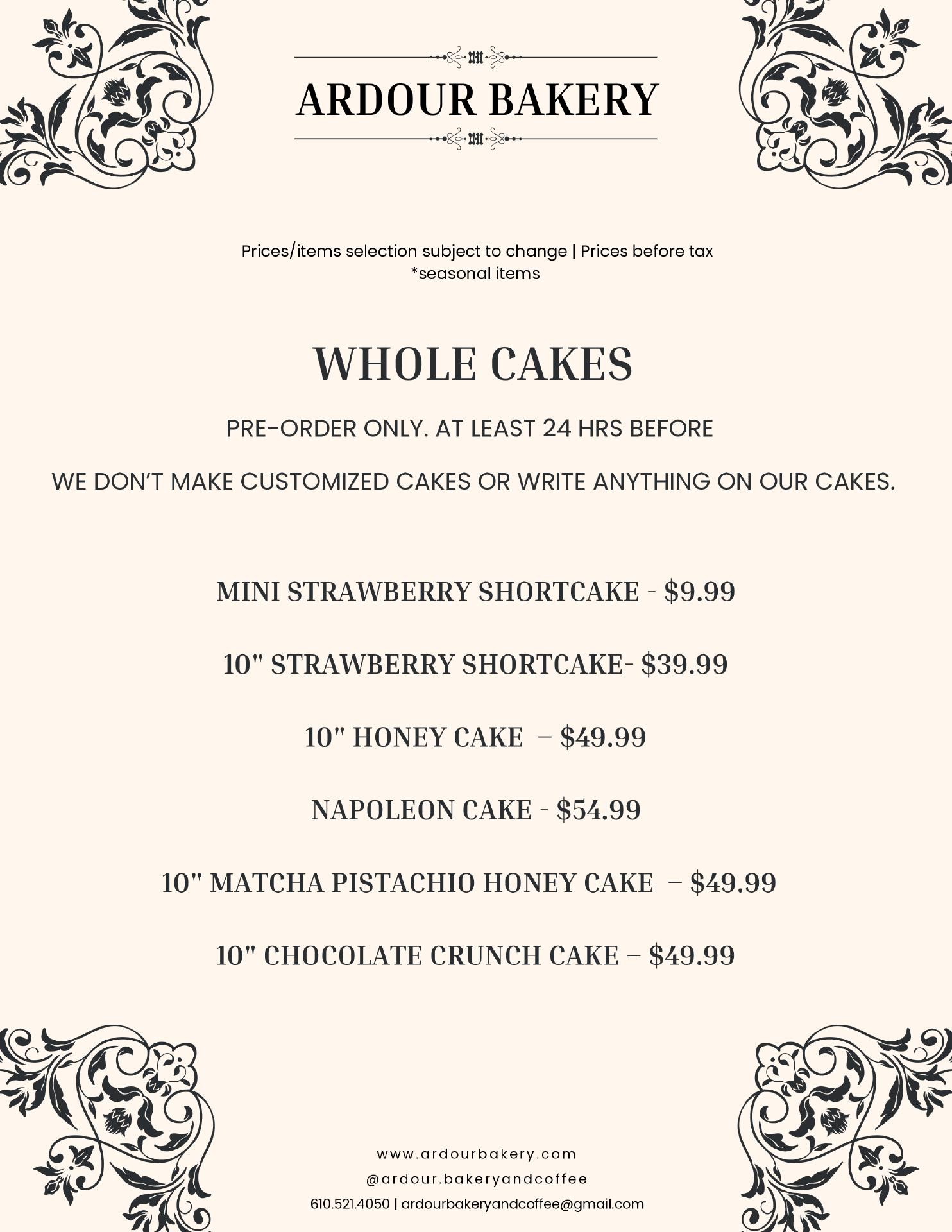 ARDOUR BAKERY

Prices/items selection subject to change | Prices before tax
*seasonal items

WHOLE CAKES

PRE-ORDER ONLY. AT LEAST 24 HRS BEFORE

WE DON'T MAKE CUSTOMIZED CAKES OR WRITE ANYTHING ON OUR CAKES.

MINI STRAWBERRY SHORTCAKE - $9.99

10" STRAWBERRY SHORTCAKE- $39.99

10" HONEY CAKE – $49.99

NAPOLEON CAKE - $54.99

10" MATCHA PISTACHIO HONEY CAKE – $49.99

10" CHOCOLATE CRUNCH CAKE – $49.99

www.ardourbakery.com
@ardour.bakeryandcoffee
610.521.4050 | ardourbakeryandcoffee@gmail.com